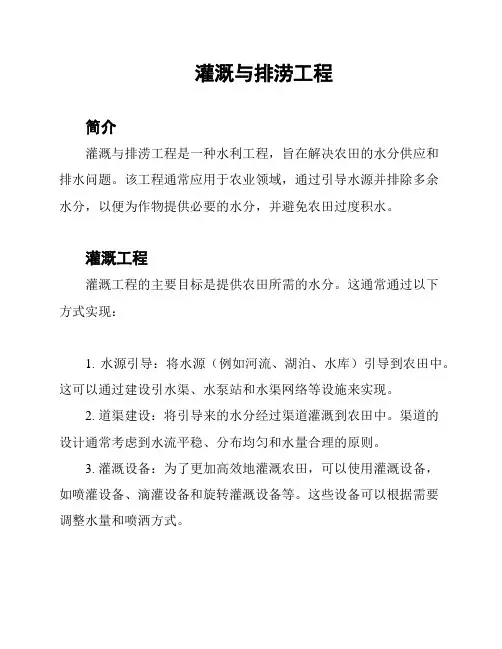 灌溉与排涝工程

简介

灌溉与排涝工程是一种水利工程，旨在解决农田的水分供应和排水问题。该工程通常应用于农业领域，通过引导水源并排除多余水分，以便为作物提供必要的水分，并避免农田过度积水。

灌溉工程

灌溉工程的主要目标是提供农田所需的水分。这通常通过以下方式实现：

1. 水源引导：将水源（例如河流、湖泊、水库）引导到农田中。这可以通过建设引水渠、水泵站和水渠网络等设施来实现。

2. 道渠建设：将引导来的水分经过渠道灌溉到农田中。渠道的设计通常考虑到水流平稳、分布均匀和水量合理的原则。

3. 灌溉设备：为了更加高效地灌溉农田，可以使用灌溉设备，如喷灌设备、滴灌设备和旋转灌溉设备等。这些设备可以根据需要调整水量和喷洒方式。